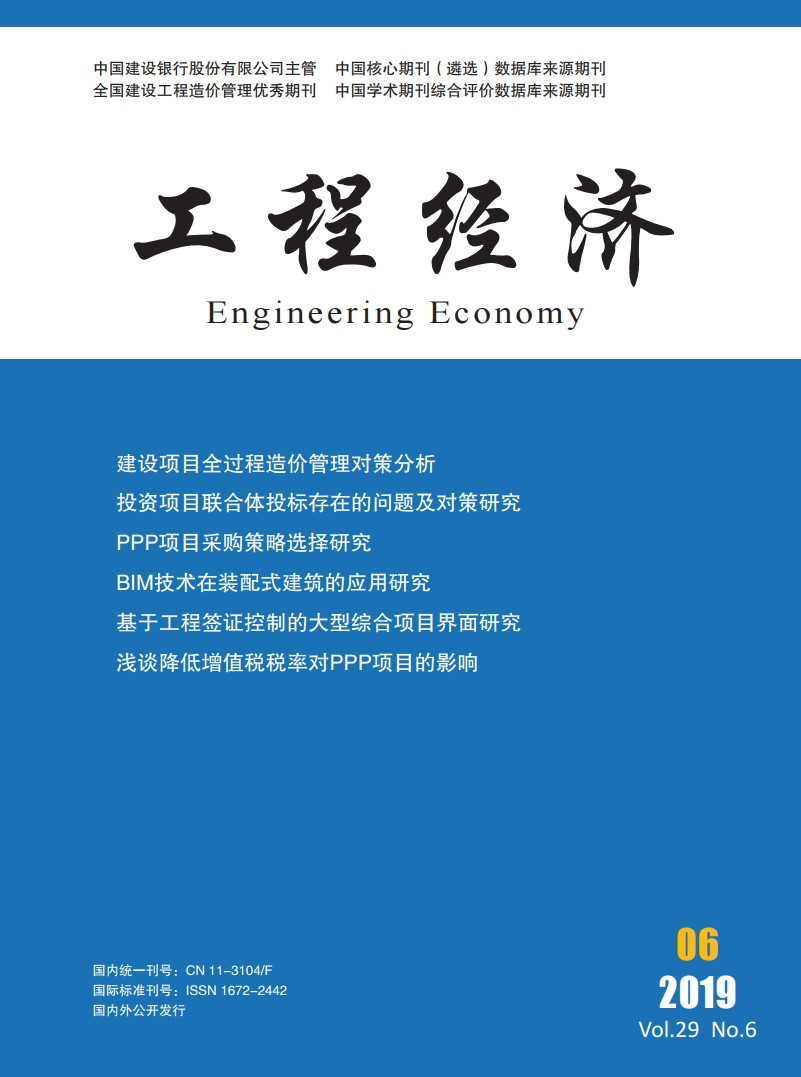 中国建设银行股份有限公司主管　中国核心期刊（遴选）数据库来源期刊
全国建设工程造价管理优秀期刊　中国学术期刊综合评价数据库来源期刊

工程经济
Engineering Economy

建设项目全过程造价管理对策分析
投资项目联合体投标存在的问题及对策研究
PPP项目采购策略选择研究
BIM技术在装配式建筑的应用研究
基于工程签证控制的大型综合项目界面研究
浅谈降低增值税税率对PPP项目的影响

国内统一刊号：CN 11-3104/F
国际标准刊号：ISSN 1672-2442
国内外公开发行

06
2019
Vol.29 No.6